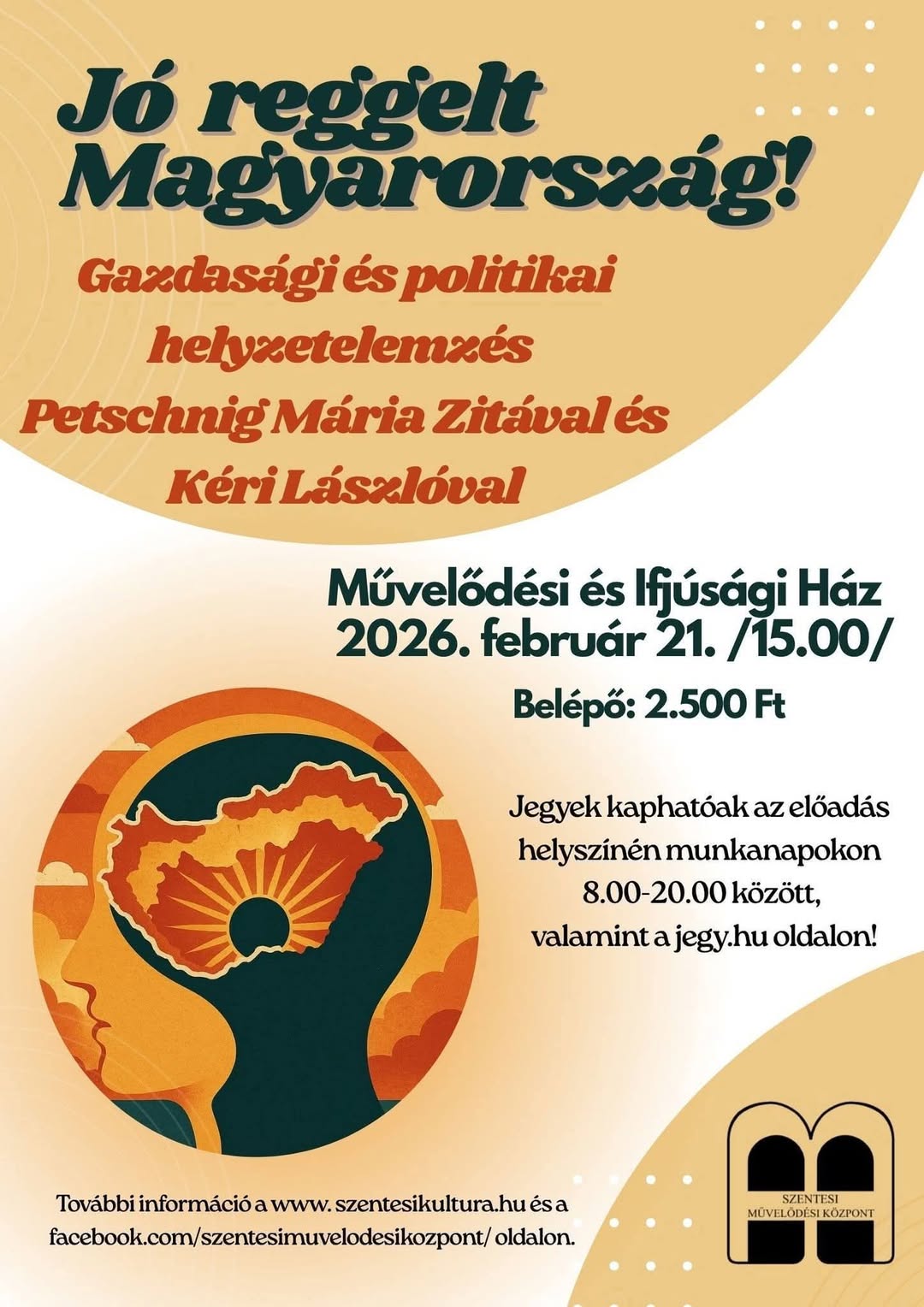 Jó reggelt Magyarország!

Gazdasági és politikai helyzetelemzés Petschnig Mária Zitával és Kéri Lászlóval

Művelődési és Ifjúsági Ház
2026. február 21. /15.00/

Belépő: 2.500 Ft

Jegyek kaphatóak az előadás helyszínén munkanapokon 8.00-20.00 között, valamint a jegy.hu oldalon!

További információ a www. szentesikultura.hu és a facebook.com/szentesimuvelodesikozpont/ oldalon.

SZENTESI
MŰVELŐDÉSI KÖZPONT